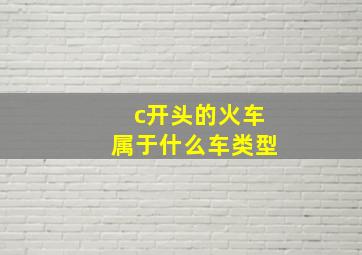 c开头的火车
属于什么车类型